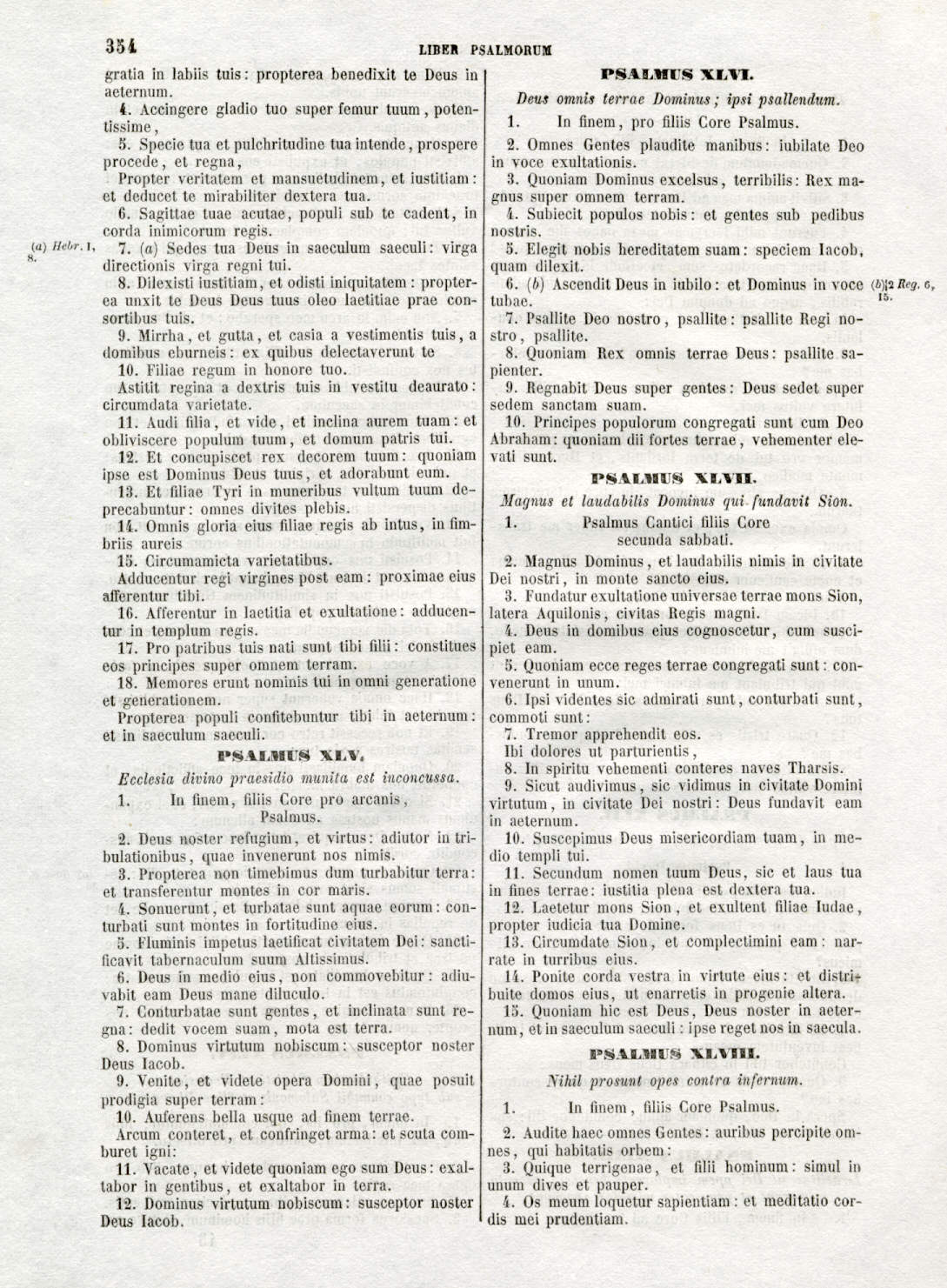 354 LIBER PSALMORUM

gratia in labiis tuis: propterea benedixit te Deus in aeternum.

4. Accingere gladio tuo super femur tuum, potentissime,

5. Specie tua et pulchritudine tua intende, prospere procede, et regna,

Propter veritatem et mansuetudinem, et iustitiam: et deducet te mirabiliter dextera tua.

6. Sagittae tuae acutae, populi sub te cadent, in corda inimicorum regis.

(a) Hebr. 1, 8.

7. (a) Sedes tua Deus in saeculum saeculi: virga directionis virga regni tui.

8. Dilexisti iustitiam, et odisti iniquitatem: propterea unxit te Deus Deus tuus oleo laetitiae prae consortibus tuis.

9. Mirrha, et gutta, et casia a vestimentis tuis, a domibus eburneis: ex quibus delectaverunt te

10. Filiae regum in honore tuo.

Astitit regina a dextris tuis in vestitu deaurato: circumdata varietate.

11. Audi filia, et vide, et inclina aurem tuam: et obliviscere populum tuum, et domum patris tui.

12. Et concupiscet rex decorem tuum: quoniam ipse est Dominus Deus tuus, et adorabunt eum.

13. Et filiae Tyri in muneribus vultum tuum deprecabuntur: omnes divites plebis.

14. Omnis gloria eius filiae regis ab intus, in fimbriis aureis

15. Circumamicta varietatibus.

Adducentur regi virgines post eam: proximae eius afferentur tibi.

16. Afferentur in laetitia et exultatione: adducentur in templum regis.

17. Pro patribus tuis nati sunt tibi filii: constitues eos principes super omnem terram.

18. Memores erunt nominis tui in omni generatione et generationem.

Propterea populi confitebuntur tibi in aeternum: et in saeculum saeculi.

PSALMUS XLV.

Ecclesia divino praesidio munita est inconcussa.

1. In finem, filiis Core pro arcanis, Psalmus.

2. Deus noster refugium, et virtus: adiutor in tribulationibus, quae invenerunt nos nimis.

3. Propterea non timebimus dum turbabitur terra: et transferentur montes in cor maris.

4. Sonuerunt, et turbatae sunt aquae eorum: conturbati sunt montes in fortitudine eius.

5. Fluminis impetus laetificat civitatem Dei: sanctificavit tabernaculum suum Altissimus.

6. Deus in medio eius, non commovebitur: adiuvabit eam Deus mane diluculo.

7. Conturbatae sunt gentes, et inclinata sunt regna: dedit vocem suam, mota est terra.

8. Dominus virtutum nobiscum: susceptor noster Deus Iacob.

9. Venite, et videte opera Domini, quae posuit prodigia super terram:

10. Auferens bella usque ad finem terrae.

Arcum conteret, et confringet arma: et scuta comburet igni:

11. Vacate, et videte quoniam ego sum Deus: exaltabor in gentibus, et exaltabor in terra.

12. Dominus virtutum nobiscum: susceptor noster Deus Iacob.

PSALMUS XLVI.

Deus omnis terrae Dominus; ipsi psallendum.

1. In finem, pro filiis Core Psalmus.

2. Omnes Gentes plaudite manibus: iubilate Deo in voce exultationis.

3. Quoniam Dominus excelsus, terribilis: Rex magnus super omnem terram.

4. Subiecit populos nobis: et gentes sub pedibus nostris.

5. Elegit nobis hereditatem suam: speciem Iacob, quam dilexit.

6. (b) Ascendit Deus in iubilo: et Dominus in voce tubae.

(b) 2 Reg. 6, 15.

7. Psallite Deo nostro, psallite: psallite Regi nostro, psallite.

8. Quoniam Rex omnis terrae Deus: psallite sapienter.

9. Regnabit Deus super gentes: Deus sedet super sedem sanctam suam.

10. Principes populorum congregati sunt cum Deo Abraham: quoniam dii fortes terrae, vehementer elevati sunt.

PSALMUS XLVII.

Magnus et laudabilis Dominus qui fundavit Sion.

1. Psalmus Cantici filiis Core secunda sabbati.

2. Magnus Dominus, et laudabilis nimis in civitate Dei nostri, in monte sancto eius.

3. Fundatur exultatione universae terrae mons Sion, latera Aquilonis, civitas Regis magni.

4. Deus in domibus eius cognoscetur, cum suscipiet eam.

5. Quoniam ecce reges terrae congregati sunt: convenerunt in unum.

6. Ipsi videntes sic admirati sunt, conturbati sunt, commoti sunt:

7. Tremor apprehendit eos.

Ibi dolores ut parturientis,

8. In spiritu vehementi conteres naves Tharsis.

9. Sicut audivimus, sic vidimus in civitate Domini virtutum, in civitate Dei nostri: Deus fundavit eam in aeternum.

10. Suscepimus Deus misericordiam tuam, in medio templi tui.

11. Secundum nomen tuum Deus, sic et laus tua in fines terrae: iustitia plena est dextera tua.

12. Laetetur mons Sion, et exultent filiae Iudae, propter iudicia tua Domine.

13. Circumdate Sion, et complectimini eam: narrate in turribus eius.

14. Ponite corda vestra in virtute eius: et distribuite domos eius, ut enarretis in progenie altera.

15. Quoniam hic est Deus, Deus noster in aeternum, et in saeculum saeculi: ipse reget nos in saecula.

PSALMUS XLVIII.

Nihil prosunt opes contra infernum.

1. In finem, filiis Core Psalmus.

2. Audite haec omnes Gentes: auribus percipite omnes, qui habitatis orbem:

3. Quique terrigenae, et filii hominum: simul in unum dives et pauper.

4. Os meum loquetur sapientiam: et meditatio cordis mei prudentiam.